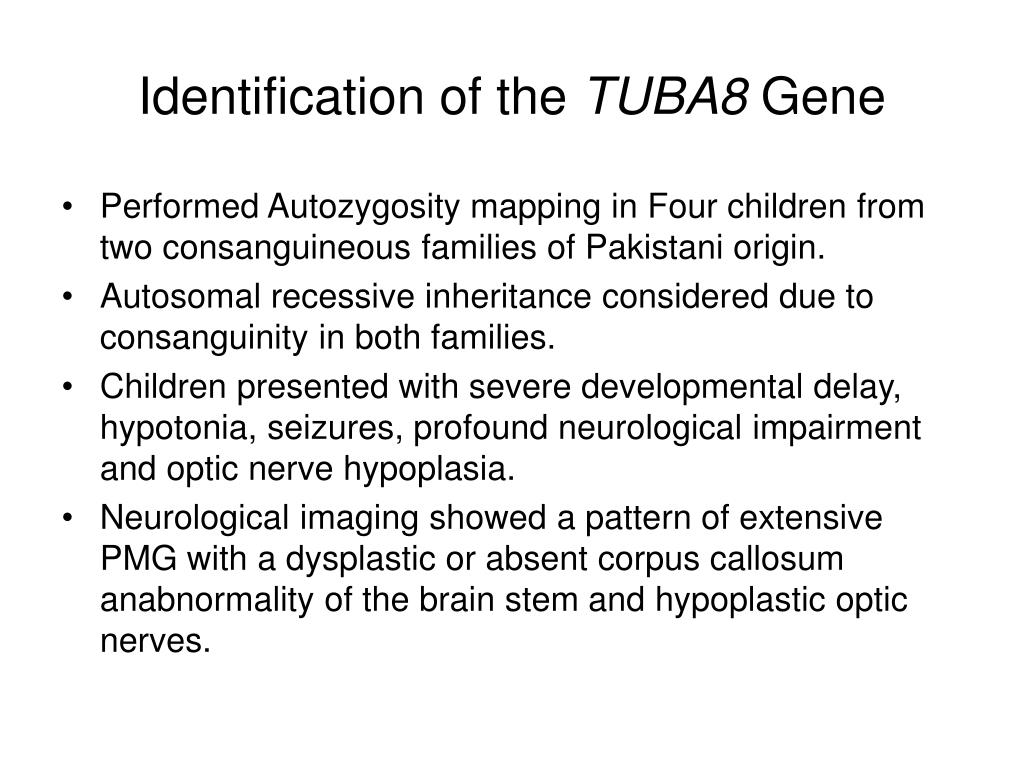 Identification of the TUBA8 Gene

• Performed Autozygosity mapping in Four children from two consanguineous families of Pakistani origin.

• Autosomal recessive inheritance considered due to consanguinity in both families.

• Children presented with severe developmental delay, hypotonia, seizures, profound neurological impairment and optic nerve hypoplasia.

• Neurological imaging showed a pattern of extensive PMG with a dysplastic or absent corpus callosum anabnormality of the brain stem and hypoplastic optic nerves.